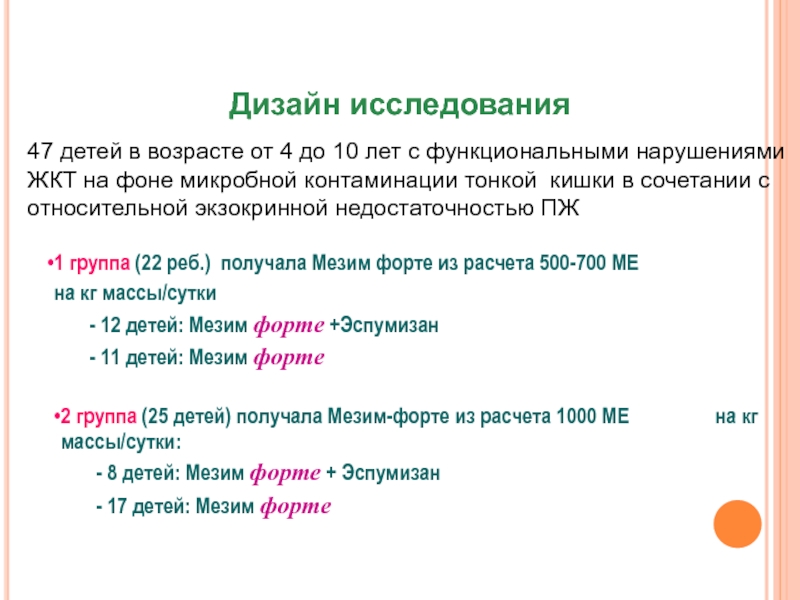 Дизайн исследования

47 детей в возрасте от 4 до 10 лет с функциональными нарушениями ЖКТ на фоне микробной контаминации тонкой кишки в сочетании с относительной экзокринной недостаточностью ПЖ

•1 группа (22 реб.) получала Мезим форте из расчета 500-700 МЕ на кг массы/сутки

- 12 детей: Мезим форте +Эспумизан

- 11 детей: Мезим форте

•2 группа (25 детей) получала Мезим-форте из расчета 1000 МЕ на кг массы/сутки:

- 8 детей: Мезим форте + Эспумизан

- 17 детей: Мезим форте